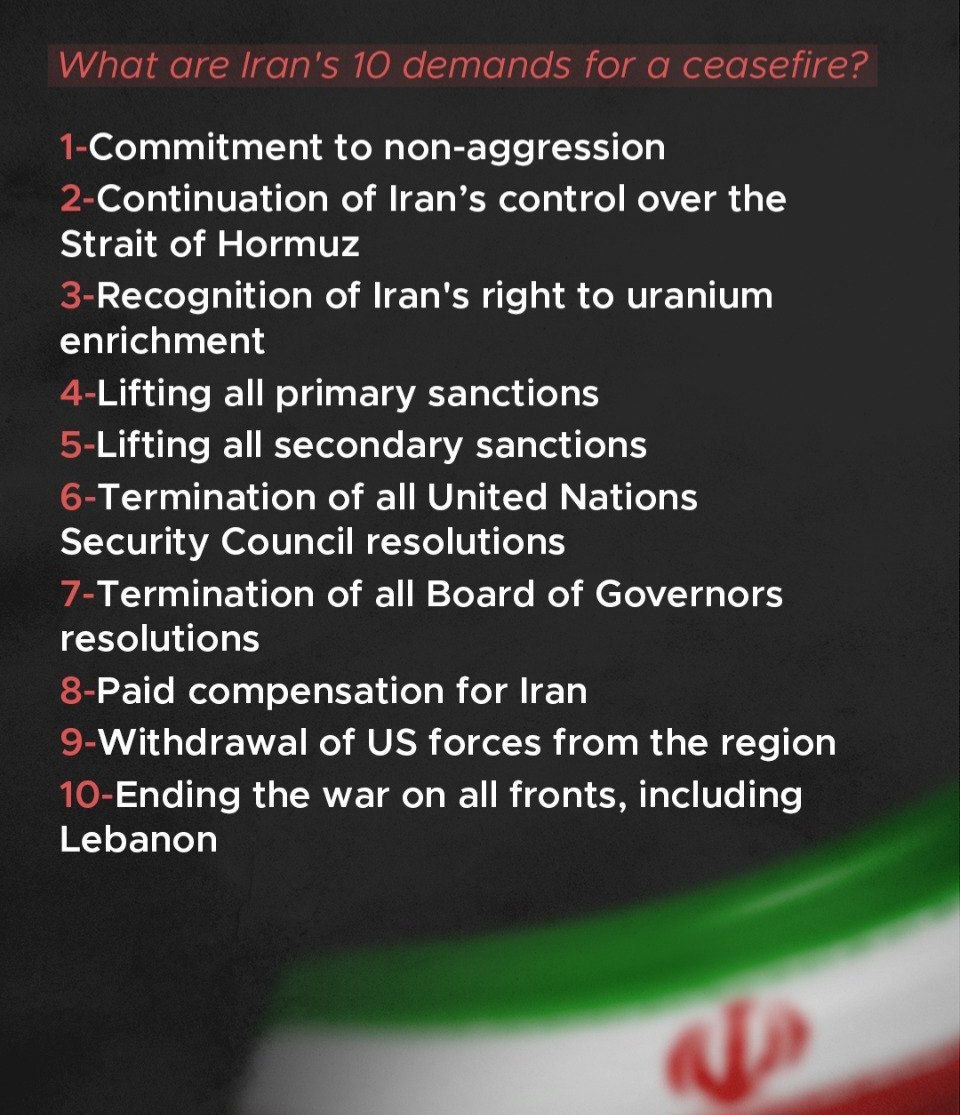 What are Iran's 10 demands for a ceasefire?

1-Commitment to non-aggression
2-Continuation of Iran's control over the Strait of Hormuz
3-Recognition of Iran's right to uranium enrichment
4-Lifting all primary sanctions
5-Lifting all secondary sanctions
6-Termination of all United Nations Security Council resolutions
7-Termination of all Board of Governors resolutions
8-Paid compensation for Iran
9-Withdrawal of US forces from the region
10-Ending the war on all fronts, including Lebanon